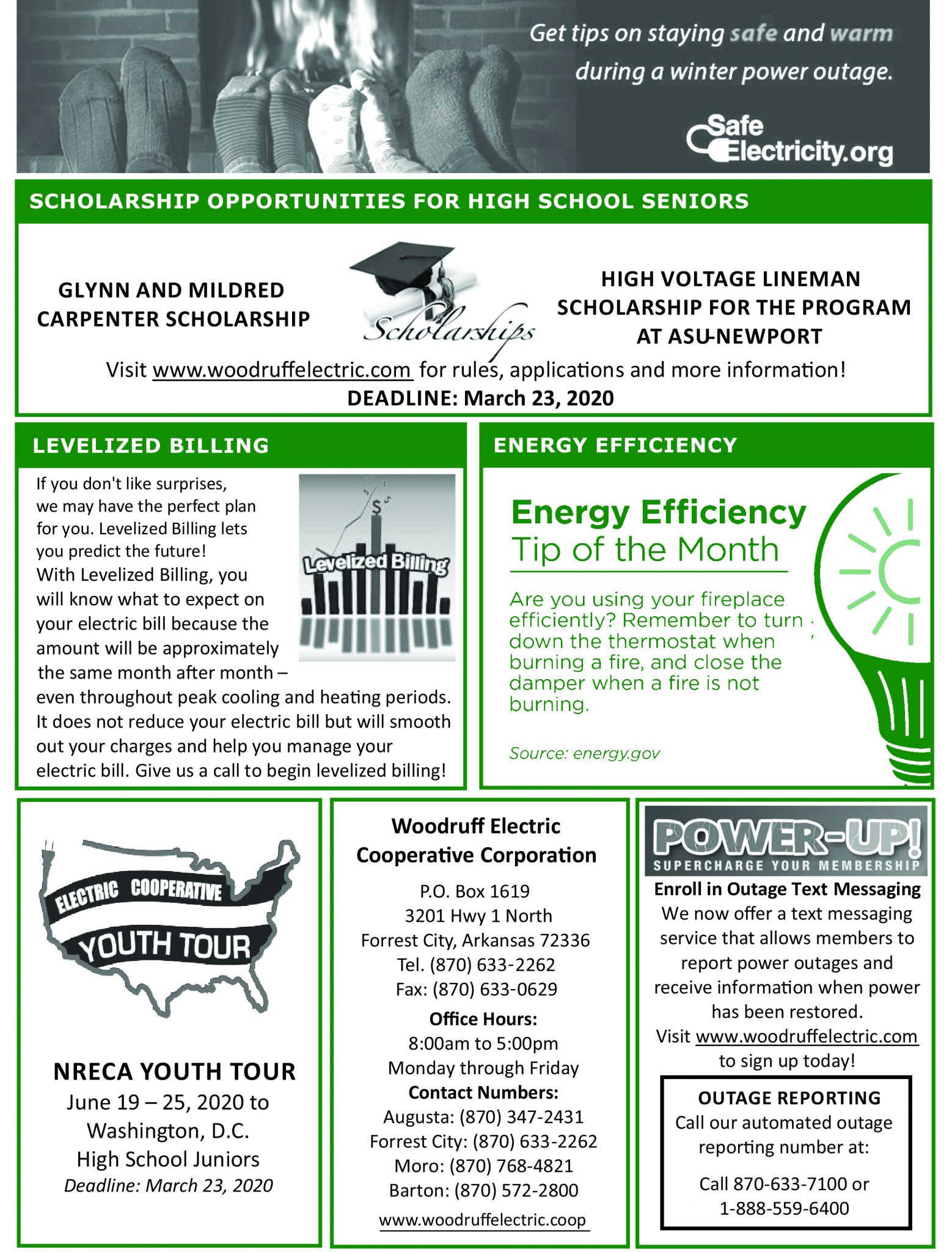 Get tips on staying safe and warm during a winter power outage.

Safe Electricity.org

SCHOLARSHIP OPPORTUNITIES FOR HIGH SCHOOL SENIORS

GLYNN AND MILDRED CARPENTER SCHOLARSHIP

Scholarships

HIGH VOLTAGE LINEMAN SCHOLARSHIP FOR THE PROGRAM AT ASU-NEWPORT

Visit www.woodruffelectric.com for rules, applications and more information!
DEADLINE: March 23, 2020

LEVELIZED BILLING

If you don't like surprises, we may have the perfect plan for you. Levelized Billing lets you predict the future! With Levelized Billing, you will know what to expect on your electric bill because the amount will be approximately the same month after month – even throughout peak cooling and heating periods. It does not reduce your electric bill but will smooth out your charges and help you manage your electric bill. Give us a call to begin levelized billing!

Levelized Billing

ENERGY EFFICIENCY

Energy Efficiency
Tip of the Month

Are you using your fireplace efficiently? Remember to turn down the thermostat when burning a fire, and close the damper when a fire is not burning.

Source: energy.gov

ELECTRIC COOPERATIVE
YOUTH TOUR

NRECA YOUTH TOUR
June 19 – 25, 2020 to
Washington, D.C.
High School Juniors
Deadline: March 23, 2020

Woodruff Electric Cooperative Corporation
P.O. Box 1619
3201 Hwy 1 North
Forrest City, Arkansas 72336
Tel. (870) 633-2262
Fax: (870) 633-0629
Office Hours:
8:00am to 5:00pm
Monday through Friday
Contact Numbers:
Augusta: (870) 347-2431
Forrest City: (870) 633-2262
Moro: (870) 768-4821
Barton: (870) 572-2800
www.woodruffelectric.coop

POWER-UP!
SUPERCHARGE YOUR MEMBERSHIP
Enroll in Outage Text Messaging
We now offer a text messaging service that allows members to report power outages and receive information when power has been restored.
Visit www.woodruffelectric.com to sign up today!

OUTAGE REPORTING
Call our automated outage reporting number at:
Call 870-633-7100 or
1-888-559-6400